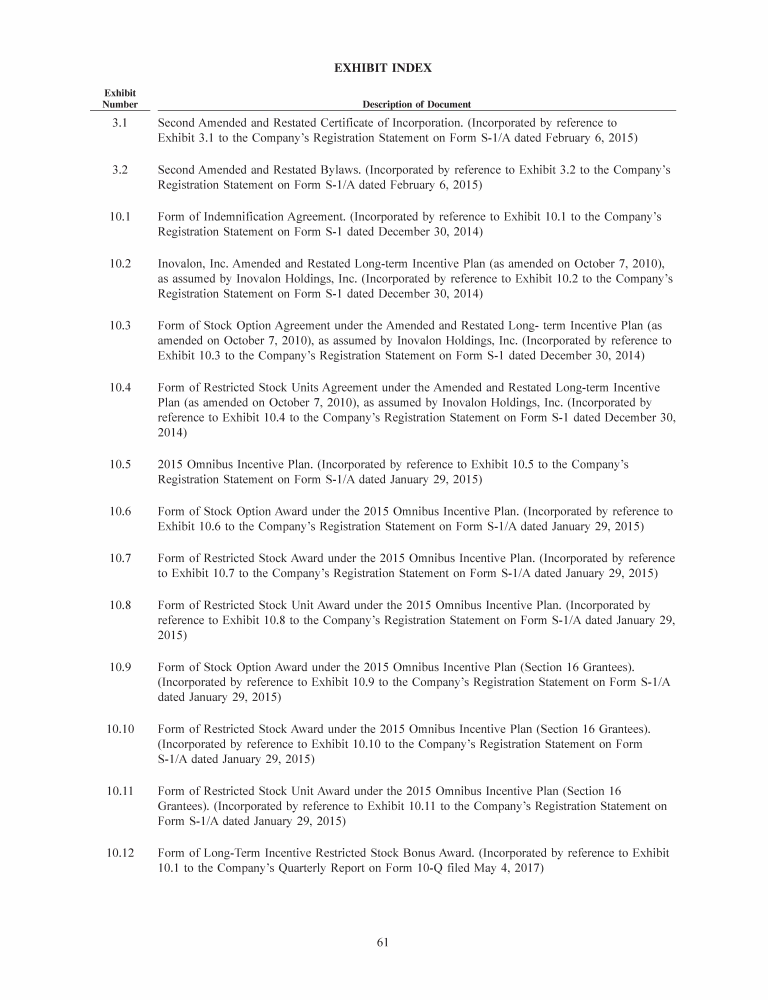 EXHIBIT INDEX

| Exhibit Number | Description of Document |
|---|---|
| 3.1 | Second Amended and Restated Certificate of Incorporation. (Incorporated by reference to Exhibit 3.1 to the Company's Registration Statement on Form S-1/A dated February 6, 2015) |
| 3.2 | Second Amended and Restated Bylaws. (Incorporated by reference to Exhibit 3.2 to the Company's Registration Statement on Form S-1/A dated February 6, 2015) |
| 10.1 | Form of Indemnification Agreement. (Incorporated by reference to Exhibit 10.1 to the Company's Registration Statement on Form S-1 dated December 30, 2014) |
| 10.2 | Inovalon, Inc. Amended and Restated Long-term Incentive Plan (as amended on October 7, 2010), as assumed by Inovalon Holdings, Inc. (Incorporated by reference to Exhibit 10.2 to the Company's Registration Statement on Form S-1 dated December 30, 2014) |
| 10.3 | Form of Stock Option Agreement under the Amended and Restated Long- term Incentive Plan (as amended on October 7, 2010), as assumed by Inovalon Holdings, Inc. (Incorporated by reference to Exhibit 10.3 to the Company's Registration Statement on Form S-1 dated December 30, 2014) |
| 10.4 | Form of Restricted Stock Units Agreement under the Amended and Restated Long-term Incentive Plan (as amended on October 7, 2010), as assumed by Inovalon Holdings, Inc. (Incorporated by reference to Exhibit 10.4 to the Company's Registration Statement on Form S-1 dated December 30, 2014) |
| 10.5 | 2015 Omnibus Incentive Plan. (Incorporated by reference to Exhibit 10.5 to the Company's Registration Statement on Form S-1/A dated January 29, 2015) |
| 10.6 | Form of Stock Option Award under the 2015 Omnibus Incentive Plan. (Incorporated by reference to Exhibit 10.6 to the Company's Registration Statement on Form S-1/A dated January 29, 2015) |
| 10.7 | Form of Restricted Stock Award under the 2015 Omnibus Incentive Plan. (Incorporated by reference to Exhibit 10.7 to the Company's Registration Statement on Form S-1/A dated January 29, 2015) |
| 10.8 | Form of Restricted Stock Unit Award under the 2015 Omnibus Incentive Plan. (Incorporated by reference to Exhibit 10.8 to the Company's Registration Statement on Form S-1/A dated January 29, 2015) |
| 10.9 | Form of Stock Option Award under the 2015 Omnibus Incentive Plan (Section 16 Grantees). (Incorporated by reference to Exhibit 10.9 to the Company's Registration Statement on Form S-1/A dated January 29, 2015) |
| 10.10 | Form of Restricted Stock Award under the 2015 Omnibus Incentive Plan (Section 16 Grantees). (Incorporated by reference to Exhibit 10.10 to the Company's Registration Statement on Form S-1/A dated January 29, 2015) |
| 10.11 | Form of Restricted Stock Unit Award under the 2015 Omnibus Incentive Plan (Section 16 Grantees). (Incorporated by reference to Exhibit 10.11 to the Company's Registration Statement on Form S-1/A dated January 29, 2015) |
| 10.12 | Form of Long-Term Incentive Restricted Stock Bonus Award. (Incorporated by reference to Exhibit 10.1 to the Company's Quarterly Report on Form 10-Q filed May 4, 2017) |

61